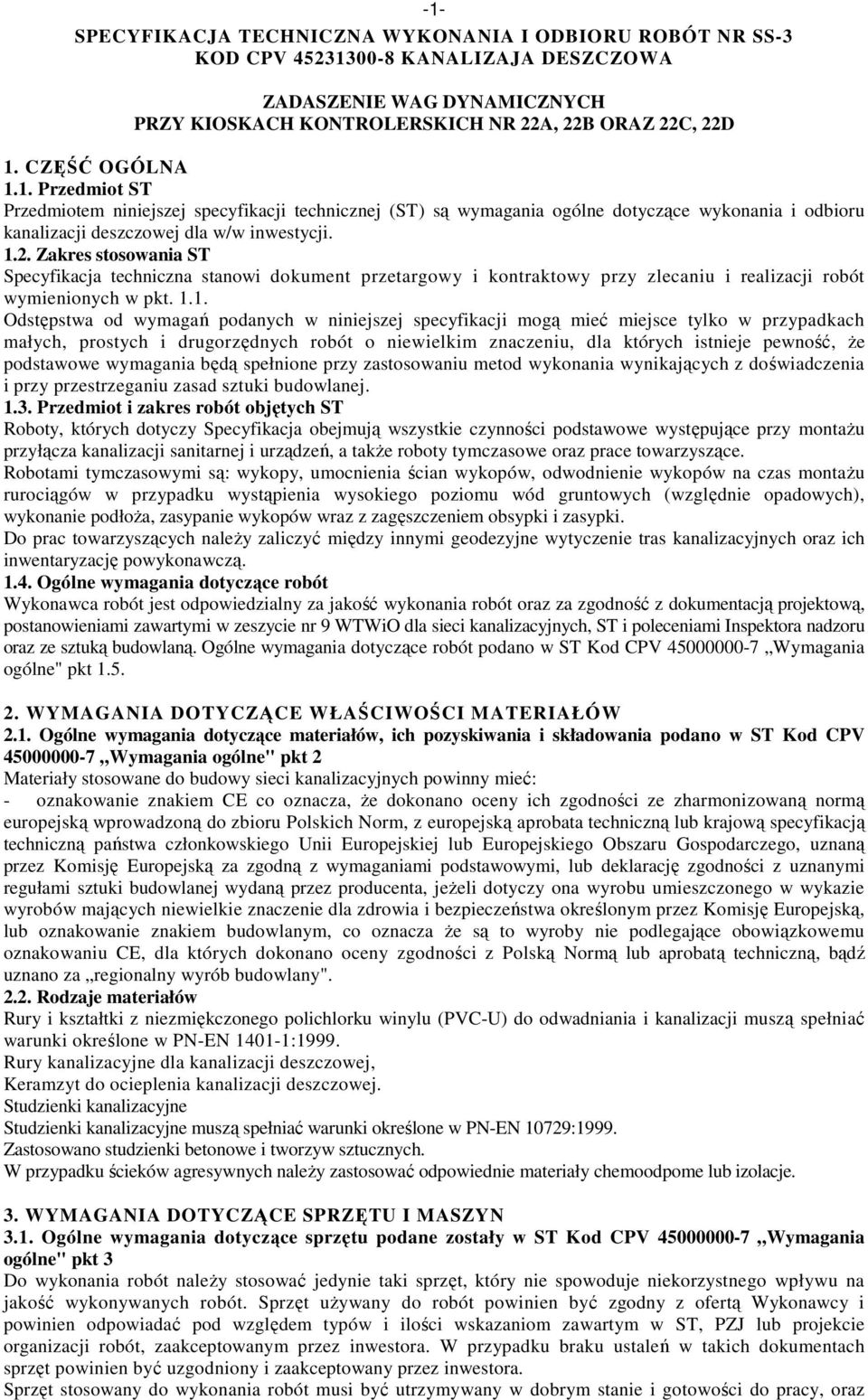 -1-

SPECYFIKACJA TECHNICZNA WYKONANIA I ODBIORU ROBÓT NR SS-3
KOD CPV 45231300-8 KANALIZAJA DESZCZOWA

ZADASZENIE WAG DYNAMICZNYCH
PRZY KIOSKACH KONTROLERSKICH NR 22A, 22B ORAZ 22C, 22D

1. CZĘŚĆ OGÓLNA
1.1. Przedmiot ST
Przedmiotem niniejszej specyfikacji technicznej (ST) są wymagania ogólne dotyczące wykonania i odbioru kanalizacji deszczowej dla w/w inwestycji.
1.2. Zakres stosowania ST
Specyfikacja techniczna stanowi dokument przetargowy i kontraktowy przy zlecaniu i realizacji robót wymienionych w pkt. 1.1.
Odstępstwa od wymagań podanych w niniejszej specyfikacji mogą mieć miejsce tylko w przypadkach małych, prostych i drugorzędnych robót o niewielkim znaczeniu, dla których istnieje pewność, że podstawowe wymagania będą spełnione przy zastosowaniu metod wykonania wynikających z doświadczenia i przy przestrzeganiu zasad sztuki budowlanej.
1.3. Przedmiot i zakres robót objętych ST
Roboty, których dotyczy Specyfikacja obejmują wszystkie czynności podstawowe występujące przy montażu przyłącza kanalizacji sanitarnej i urządzeń, a także roboty tymczasowe oraz prace towarzyszące.
Robotami tymczasowymi są: wykopy, umocnienia ścian wykopów, odwodnienie wykopów na czas montażu rurociągów w przypadku wystąpienia wysokiego poziomu wód gruntowych (względnie opadowych), wykonanie podłoża, zasypanie wykopów wraz z zagęszczeniem obsypki i zasypki.
Do prac towarzyszących należy zaliczyć między innymi geodezyjne wytyczenie tras kanalizacyjnych oraz ich inwentaryzację powykonawczą.
1.4. Ogólne wymagania dotyczące robót
Wykonawca robót jest odpowiedzialny za jakość wykonania robót oraz za zgodność z dokumentacją projektową, postanowieniami zawartymi w zeszycie nr 9 WTWiO dla sieci kanalizacyjnych, ST i poleceniami Inspektora nadzoru oraz ze sztuką budowlaną. Ogólne wymagania dotyczące robót podano w ST Kod CPV 45000000-7 „Wymagania ogólne" pkt 1.5.

2. WYMAGANIA DOTYCZĄCE WŁAŚCIWOŚCI MATERIAŁÓW
2.1. Ogólne wymagania dotyczące materiałów, ich pozyskiwania i składowania podano w ST Kod CPV 45000000-7 „Wymagania ogólne" pkt 2
Materiały stosowane do budowy sieci kanalizacyjnych powinny mieć:
- oznakowanie znakiem CE co oznacza, że dokonano oceny ich zgodności ze zharmonizowaną normą europejską wprowadzoną do zbioru Polskich Norm, z europejską aprobata techniczną lub krajową specyfikacją techniczną państwa członkowskiego Unii Europejskiej lub Europejskiego Obszaru Gospodarczego, uznaną przez Komisję Europejską za zgodną z wymaganiami podstawowymi, lub deklarację zgodności z uznanymi regułami sztuki budowlanej wydaną przez producenta, jeżeli dotyczy ona wyrobu umieszczonego w wykazie wyrobów mających niewielkie znaczenie dla zdrowia i bezpieczeństwa określonym przez Komisję Europejską, lub oznakowanie znakiem budowlanym, co oznacza że są to wyroby nie podlegające obowiązkowemu oznakowaniu CE, dla których dokonano oceny zgodności z Polską Normą lub aprobatą techniczną, bądź uznano za „regionalny wyrób budowlany".
2.2. Rodzaje materiałów
Rury i kształtki z niezmiękczonego polichlorku winylu (PVC-U) do odwadniania i kanalizacji muszą spełniać warunki określone w PN-EN 1401-1:1999.
Rury kanalizacyjne dla kanalizacji deszczowej,
Keramzyt do ocieplenia kanalizacji deszczowej.
Studzienki kanalizacyjne
Studzienki kanalizacyjne muszą spełniać warunki określone w PN-EN 10729:1999.
Zastosowano studzienki betonowe i tworzyw sztucznych.
W przypadku ścieków agresywnych należy zastosować odpowiednie materiały chemoodporne lub izolacje.

3. WYMAGANIA DOTYCZĄCE SPRZĘTU I MASZYN
3.1. Ogólne wymagania dotyczące sprzętu podane zostały w ST Kod CPV 45000000-7 „Wymagania ogólne" pkt 3
Do wykonania robót należy stosować jedynie taki sprzęt, który nie spowoduje niekorzystnego wpływu na jakość wykonywanych robót. Sprzęt używany do robót powinien być zgodny z ofertą Wykonawcy i powinien odpowiadać pod względem typów i ilości wskazaniom zawartym w ST, PZJ lub projekcie organizacji robót, zaakceptowanym przez inwestora. W przypadku braku ustaleń w takich dokumentach sprzęt powinien być uzgodniony i zaakceptowany przez inwestora.
Sprzęt stosowany do wykonania robót musi być utrzymywany w dobrym stanie i gotowości do pracy, oraz